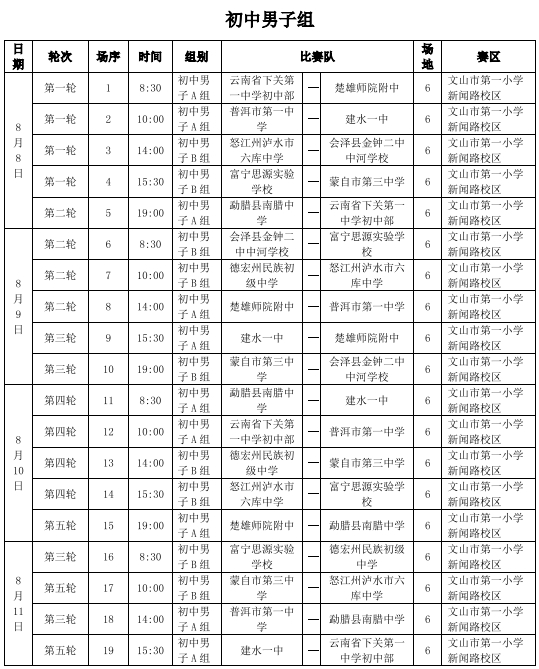 初中男子组

| 日期 | 轮次 | 场序 | 时间 | 组别 | 比赛队 | | | 场地 | 赛区 |
|---|---|---|---|---|---|---|---|---|---|
| 8月8日 | 第一轮 | 1 | 8:30 | 初中男子A组 | 云南省下关第一中学初中部 | — | 楚雄师院附中 | 6 | 文山市第一小学新闻路校区 |
| | 第一轮 | 2 | 10:00 | 初中男子A组 | 普洱市第一中学 | — | 建水一中 | 6 | 文山市第一小学新闻路校区 |
| | 第一轮 | 3 | 14:00 | 初中男子B组 | 怒江州泸水市六库中学 | — | 会泽县金钟二中中河学校 | 6 | 文山市第一小学新闻路校区 |
| | 第一轮 | 4 | 15:30 | 初中男子B组 | 富宁思源实验学校 | — | 蒙自市第三中学 | 6 | 文山市第一小学新闻路校区 |
| | 第二轮 | 5 | 19:00 | 初中男子A组 | 勐腊县南腊中学 | — | 云南省下关第一中学初中部 | 6 | 文山市第一小学新闻路校区 |
| 8月9日 | 第二轮 | 6 | 8:30 | 初中男子B组 | 会泽县金钟二中中河学校 | — | 富宁思源实验学校 | 6 | 文山市第一小学新闻路校区 |
| | 第二轮 | 7 | 10:00 | 初中男子B组 | 德宏州民族初级中学 | — | 怒江州泸水市六库中学 | 6 | 文山市第一小学新闻路校区 |
| | 第二轮 | 8 | 14:00 | 初中男子A组 | 楚雄师院附中 | — | 普洱市第一中学 | 6 | 文山市第一小学新闻路校区 |
| | 第三轮 | 9 | 15:30 | 初中男子A组 | 建水一中 | — | 楚雄师院附中 | 6 | 文山市第一小学新闻路校区 |
| | 第三轮 | 10 | 19:00 | 初中男子B组 | 蒙自市第三中学 | — | 会泽县金钟二中中河学校 | 6 | 文山市第一小学新闻路校区 |
| 8月10日 | 第四轮 | 11 | 8:30 | 初中男子A组 | 勐腊县南腊中学 | — | 建水一中 | 6 | 文山市第一小学新闻路校区 |
| | 第四轮 | 12 | 10:00 | 初中男子A组 | 云南省下关第一中学初中部 | — | 普洱市第一中学 | 6 | 文山市第一小学新闻路校区 |
| | 第四轮 | 13 | 14:00 | 初中男子B组 | 德宏州民族初级中学 | — | 蒙自市第三中学 | 6 | 文山市第一小学新闻路校区 |
| | 第四轮 | 14 | 15:30 | 初中男子B组 | 怒江州泸水市六库中学 | — | 富宁思源实验学校 | 6 | 文山市第一小学新闻路校区 |
| | 第五轮 | 15 | 19:00 | 初中男子A组 | 楚雄师院附中 | — | 勐腊县南腊中学 | 6 | 文山市第一小学新闻路校区 |
| 8月11日 | 第三轮 | 16 | 8:30 | 初中男子B组 | 富宁思源实验学校 | — | 德宏州民族初级中学 | 6 | 文山市第一小学新闻路校区 |
| | 第五轮 | 17 | 10:00 | 初中男子B组 | 蒙自市第三中学 | — | 怒江州泸水市六库中学 | 6 | 文山市第一小学新闻路校区 |
| | 第三轮 | 18 | 14:00 | 初中男子A组 | 普洱市第一中学 | — | 勐腊县南腊中学 | 6 | 文山市第一小学新闻路校区 |
| | 第五轮 | 19 | 15:30 | 初中男子A组 | 建水一中 | — | 云南省下关第一中学初中部 | 6 | 文山市第一小学新闻路校区 |